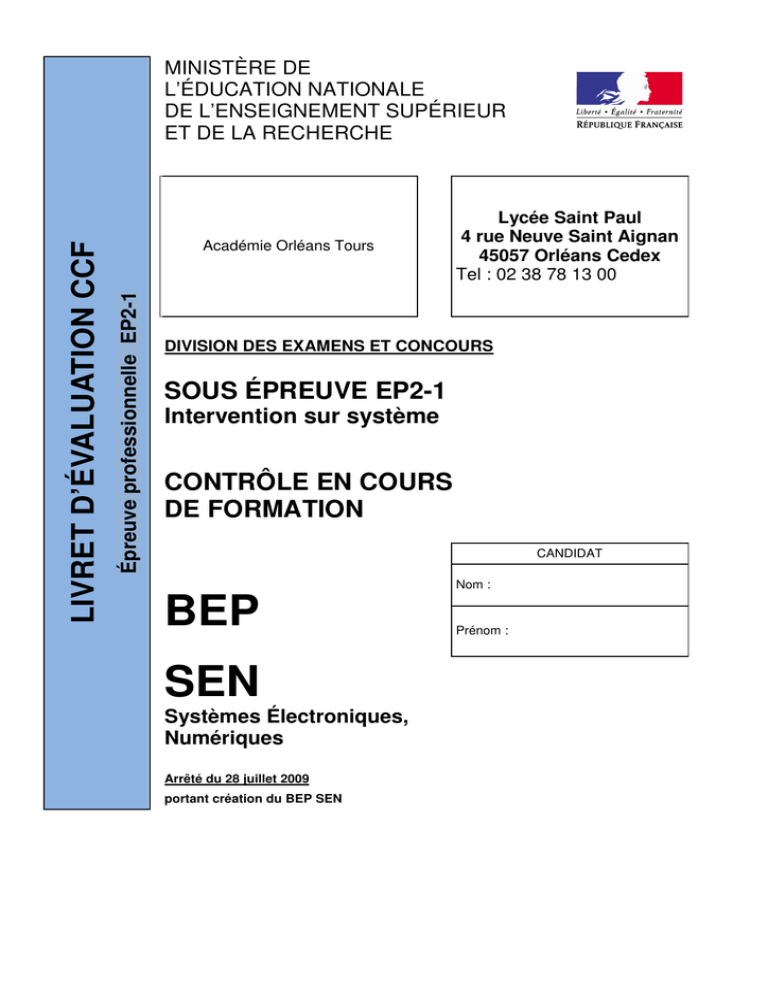 LIVRET D'ÉVALUATION CCF
Épreuve professionnelle EP2-1

MINISTÈRE DE
L'ÉDUCATION NATIONALE
DE L'ENSEIGNEMENT SUPÉRIEUR
ET DE LA RECHERCHE

Liberté • Égalité • Fraternité
RÉPUBLIQUE FRANÇAISE

Académie Orléans Tours

Lycée Saint Paul
4 rue Neuve Saint Aignan
45057 Orléans Cedex
Tel : 02 38 78 13 00

DIVISION DES EXAMENS ET CONCOURS

SOUS ÉPREUVE EP2-1
Intervention sur système

CONTRÔLE EN COURS
DE FORMATION

CANDIDAT
Nom :
Prénom :

BEP

SEN
Systèmes Électroniques, Numériques

Arrêté du 28 juillet 2009
portant création du BEP SEN